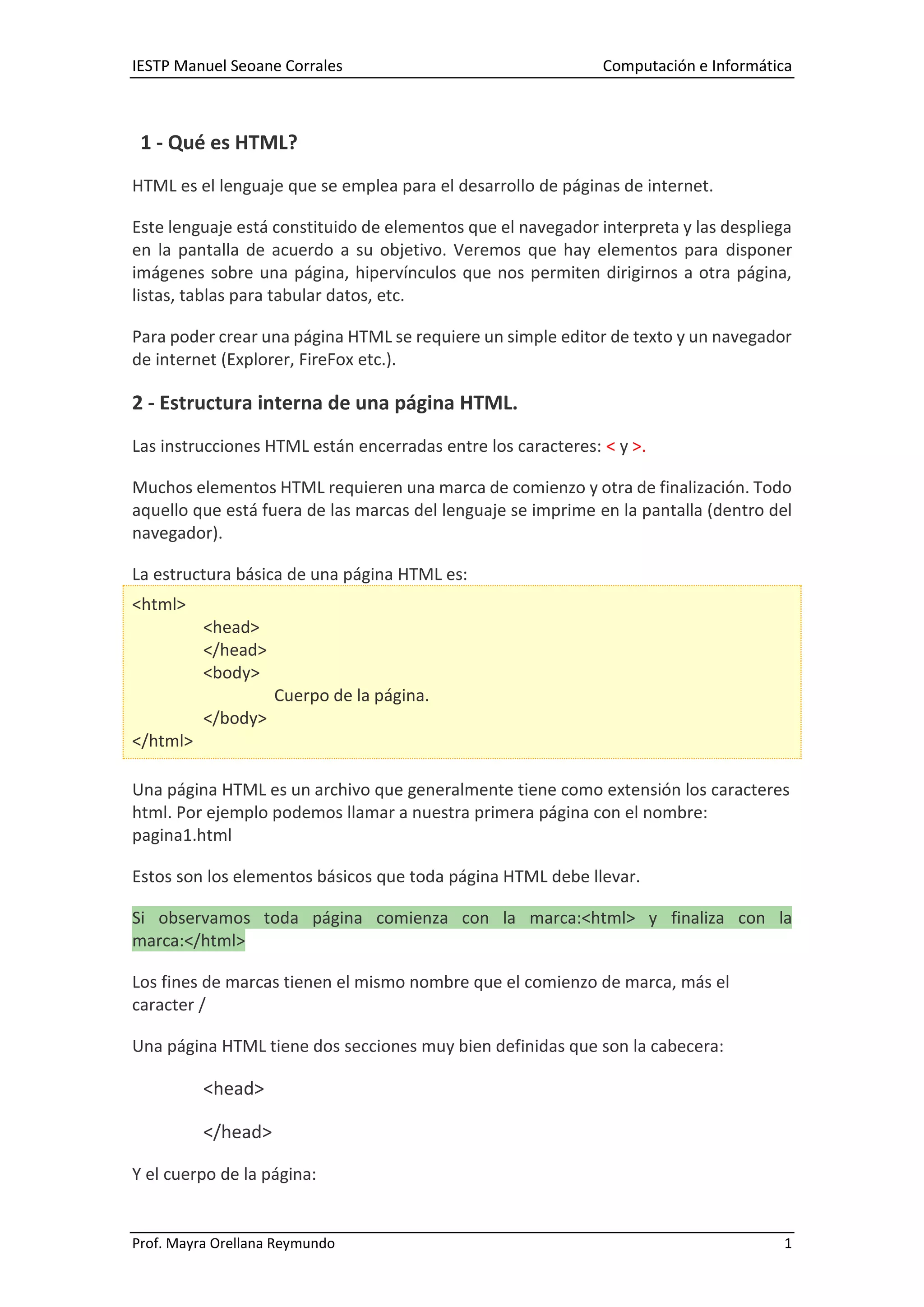 IESTP Manuel Seoane Corrales Computación e Informática

1 - Qué es HTML?

HTML es el lenguaje que se emplea para el desarrollo de páginas de internet.

Este lenguaje está constituido de elementos que el navegador interpreta y las despliega en la pantalla de acuerdo a su objetivo. Veremos que hay elementos para disponer imágenes sobre una página, hipervínculos que nos permiten dirigirnos a otra página, listas, tablas para tabular datos, etc.

Para poder crear una página HTML se requiere un simple editor de texto y un navegador de internet (Explorer, FireFox etc.).

2 - Estructura interna de una página HTML.

Las instrucciones HTML están encerradas entre los caracteres: < y >.

Muchos elementos HTML requieren una marca de comienzo y otra de finalización. Todo aquello que está fuera de las marcas del lenguaje se imprime en la pantalla (dentro del navegador).

La estructura básica de una página HTML es:

<html>
<head>
</head>
<body>
Cuerpo de la página.
</body>
</html>

Una página HTML es un archivo que generalmente tiene como extensión los caracteres html. Por ejemplo podemos llamar a nuestra primera página con el nombre: pagina1.html

Estos son los elementos básicos que toda página HTML debe llevar.

Si observamos toda página comienza con la marca:<html> y finaliza con la marca:</html>

Los fines de marcas tienen el mismo nombre que el comienzo de marca, más el caracter /

Una página HTML tiene dos secciones muy bien definidas que son la cabecera:

<head>

</head>

Y el cuerpo de la página:

Prof. Mayra Orellana Reymundo 1